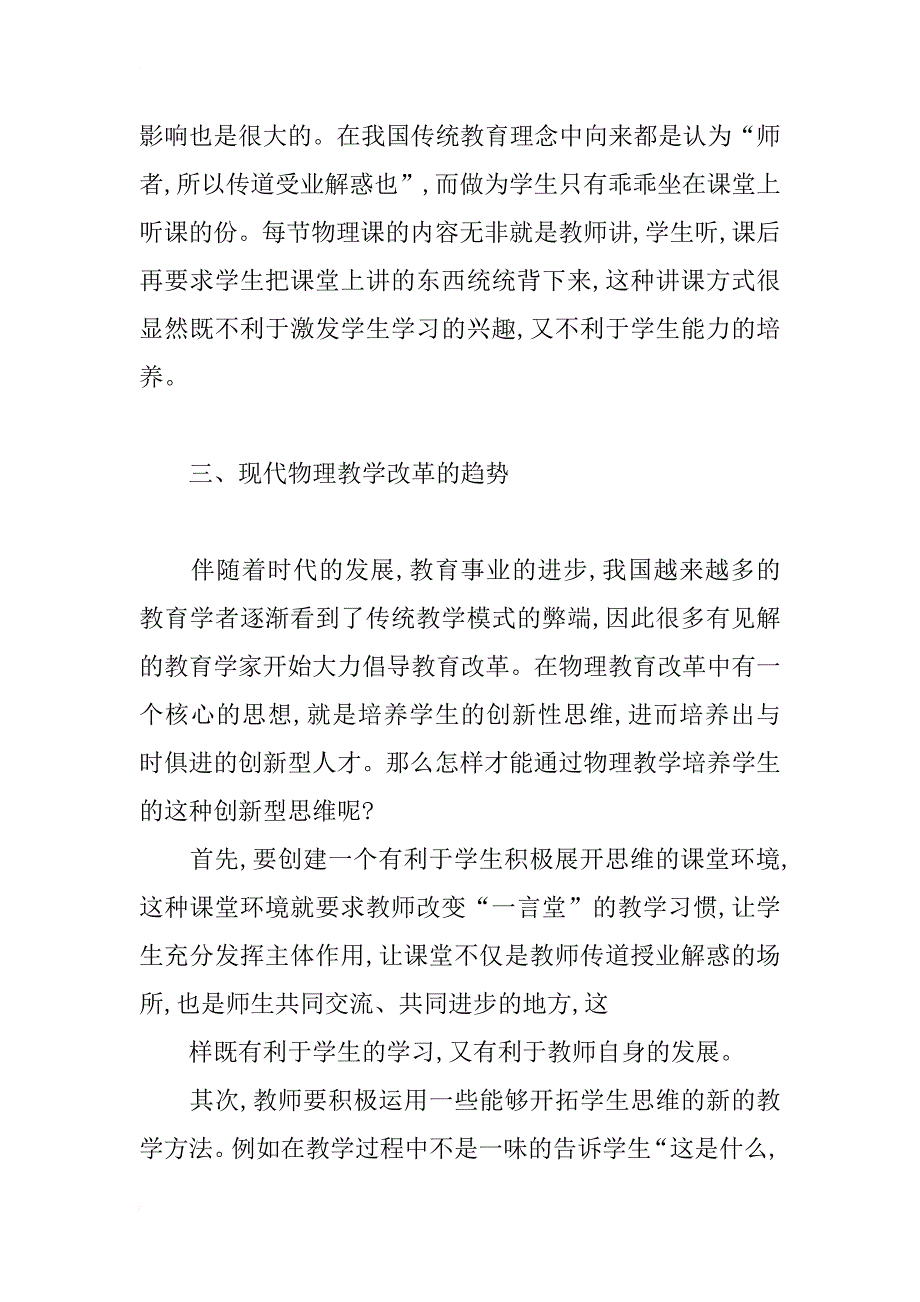 影响也是很大的。在我国传统教育理念中向来都是认为“师者,所以传道受业解惑也”,而做为学生只有乖乖坐在课堂上听课的份。每节物理课的内容无非就是教师讲,学生听,课后再要求学生把课堂上讲的东西统统背下来,这种讲课方式很显然既不利于激发学生学习的兴趣,又不利于学生能力的培养。

三、现代物理教学改革的趋势

伴随着时代的发展,教育事业的进步,我国越来越多的教育学者逐渐看到了传统教学模式的弊端,因此很多有见解的教育学家开始大力倡导教育改革。在物理教育改革中有一个核心的思想,就是培养学生的创新性思维,进而培养出与时俱进的创新型人才。那么怎样才能通过物理教学培养学生的这种创新型思维呢?

首先,要创建一个有利于学生积极展开思维的课堂环境,这种课堂环境就要求教师改变“一言堂”的教学习惯,让学生充分发挥主体作用,让课堂不仅是教师传道授业解惑的场所,也是师生共同交流、共同进步的地方,这

样既有利于学生的学习,又有利于教师自身的发展。

其次,教师要积极运用一些能够开拓学生思维的新的教学方法。例如在教学过程中不是一味的告诉学生“这是什么,